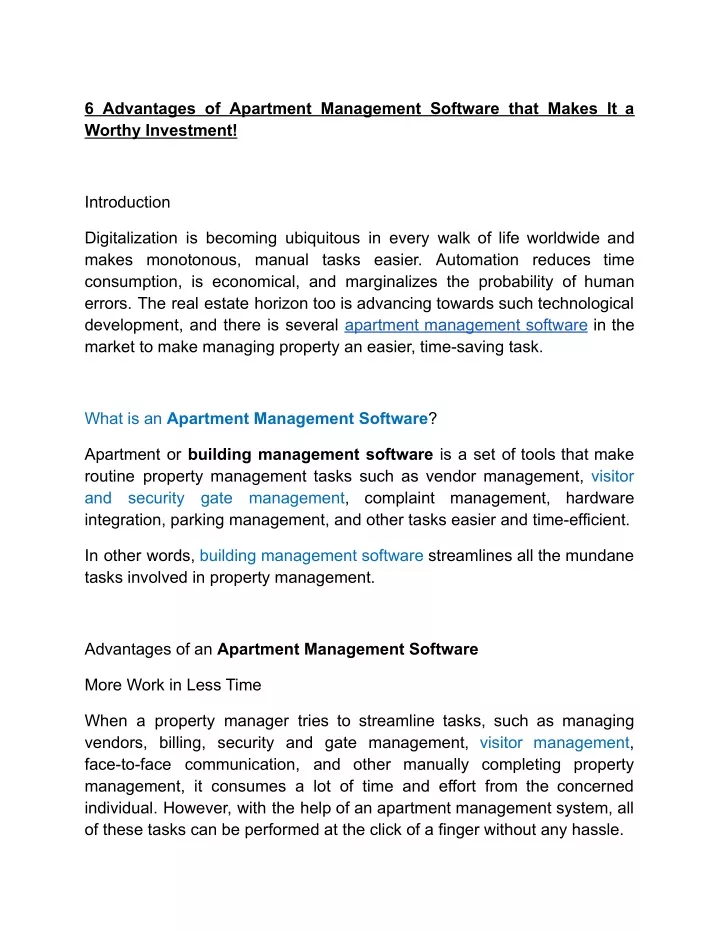 6 Advantages of Apartment Management Software that Makes It a Worthy Investment!

Introduction

Digitalization is becoming ubiquitous in every walk of life worldwide and makes monotonous, manual tasks easier. Automation reduces time consumption, is economical, and marginalizes the probability of human errors. The real estate horizon too is advancing towards such technological development, and there is several apartment management software in the market to make managing property an easier, time-saving task.

What is an Apartment Management Software?

Apartment or building management software is a set of tools that make routine property management tasks such as vendor management, visitor and security gate management, complaint management, hardware integration, parking management, and other tasks easier and time-efficient.

In other words, building management software streamlines all the mundane tasks involved in property management.

Advantages of an Apartment Management Software

More Work in Less Time

When a property manager tries to streamline tasks, such as managing vendors, billing, security and gate management, visitor management, face-to-face communication, and other manually completing property management, it consumes a lot of time and effort from the concerned individual. However, with the help of an apartment management system, all of these tasks can be performed at the click of a finger without any hassle.